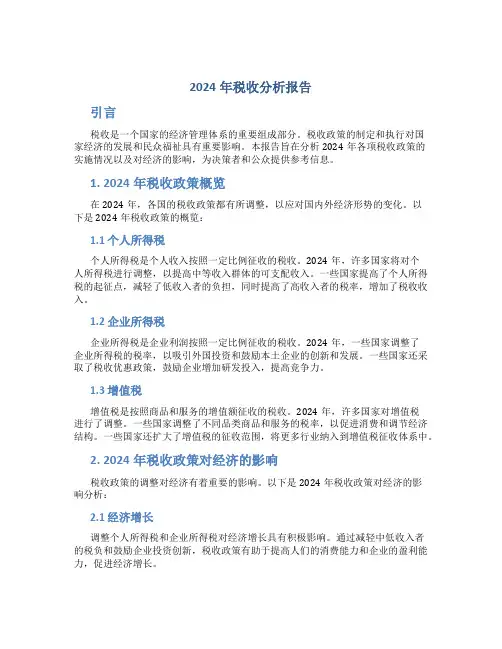 2024 年税收分析报告

引言

税收是一个国家的经济管理体系的重要组成部分。税收政策的制定和执行对国家经济的发展和民众福祉具有重要影响。本报告旨在分析 2024 年各项税收政策的实施情况以及对经济的影响，为决策者和公众提供参考信息。

1. 2024 年税收政策概览

在 2024 年，各国的税收政策都有所调整，以应对国内外经济形势的变化。以下是 2024 年税收政策的概览：

1.1 个人所得税

个人所得税是个人收入按照一定比例征收的税收。2024 年，许多国家将对个人所得税进行调整，以提高中等收入群体的可支配收入。一些国家提高了个人所得税的起征点，减轻了低收入者的负担，同时提高了高收入者的税率，增加了税收收入。

1.2 企业所得税

企业所得税是企业利润按照一定比例征收的税收。2024 年，一些国家调整了企业所得税的税率，以吸引外国投资和鼓励本土企业的创新和发展。一些国家还采取了税收优惠政策，鼓励企业增加研发投入，提高竞争力。

1.3 增值税

增值税是按照商品和服务的增值额征收的税收。2024 年，许多国家对增值税进行了调整。一些国家调整了不同品类商品和服务的税率，以促进消费和调节经济结构。一些国家还扩大了增值税的征收范围，将更多行业纳入到增值税征收体系中。

2. 2024 年税收政策对经济的影响

税收政策的调整对经济有着重要的影响。以下是 2024 年税收政策对经济的影响分析：

2.1 经济增长

调整个人所得税和企业所得税对经济增长具有积极影响。通过减轻中低收入者的税负和鼓励企业投资创新，税收政策有助于提高人们的消费能力和企业的盈利能力，促进经济增长。